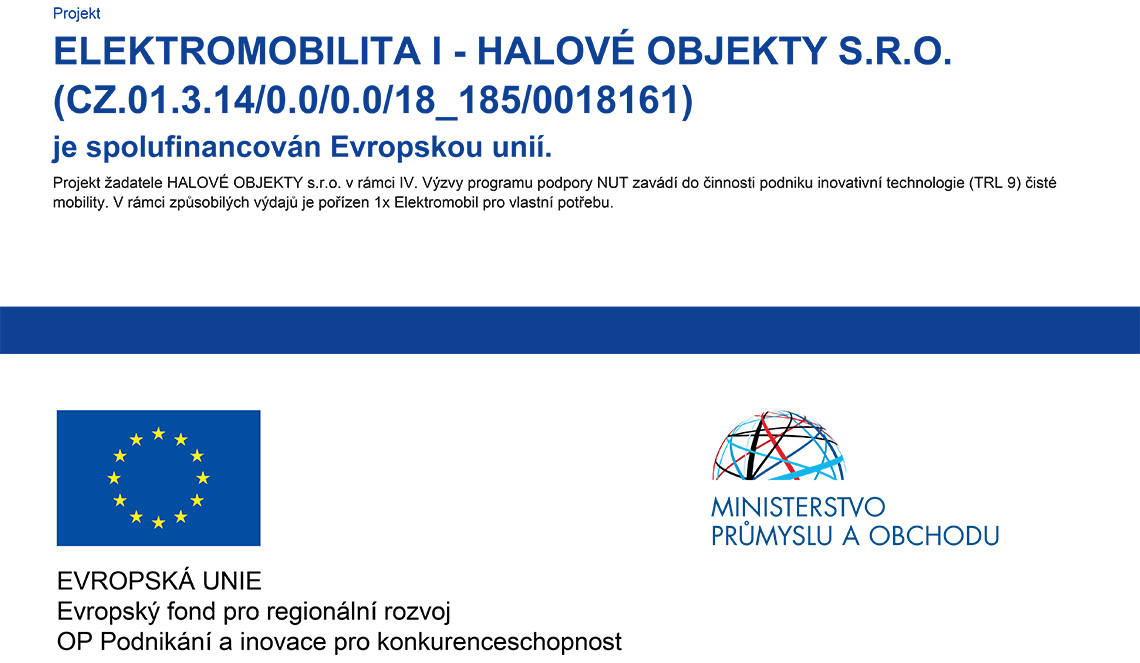 Projekt

ELEKTROMOBILITA I - HALOVÉ OBJEKTY S.R.O. (CZ.01.3.14/0.0/0.0/18_185/0018161)

je spolufinancován Evropskou unií.

Projekt žadatele HALOVÉ OBJEKTY s.r.o. v rámci IV. Výzvy programu podpory NUT zavádí do činnosti podniku inovativní technologie (TRL 9) čisté mobility. V rámci způsobilých výdajů je pořízen 1x Elektromobil pro vlastní potřebu.

EVROPSKÁ UNIE
Evropský fond pro regionální rozvoj
OP Podnikání a inovace pro konkurenceschopnost

MINISTERSTVO
PRŮMYSLU A OBCHODU